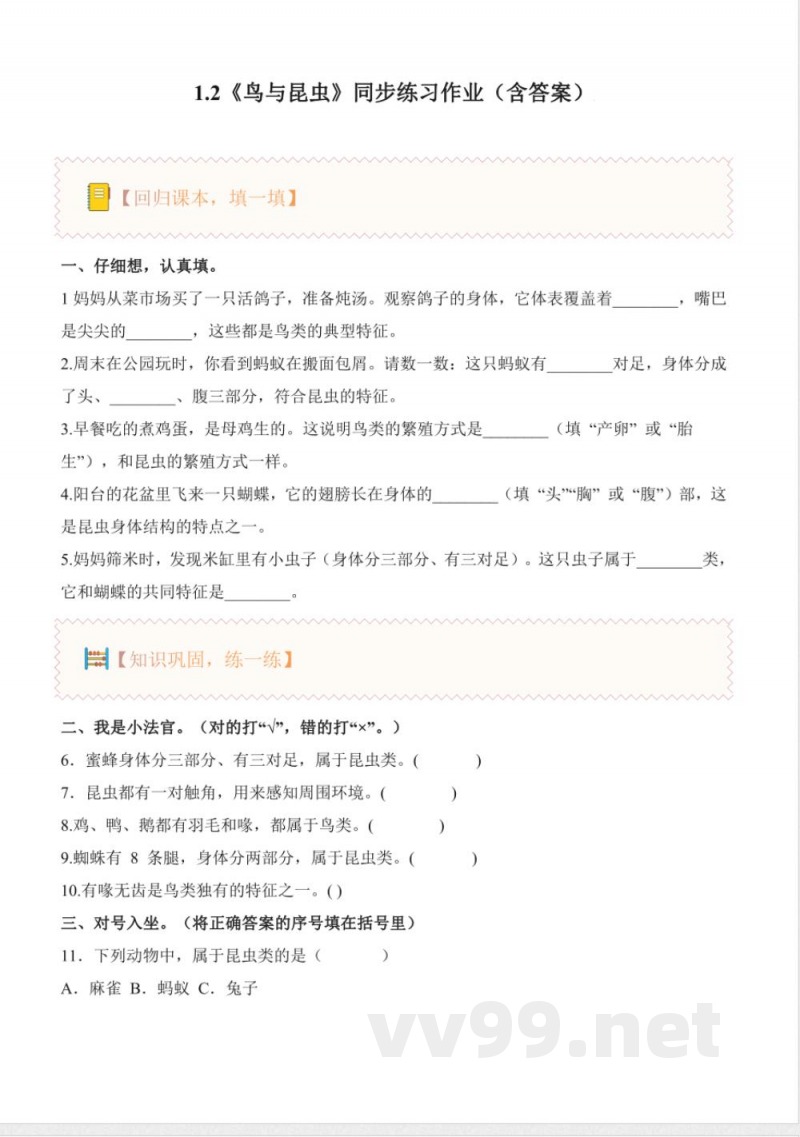 1.2《鸟与昆虫》同步练习作业（含答案）

【回归课本，填一填】

一、仔细想，认真填。

1 妈妈从菜市场买了一只活鸽子，准备炖汤。观察鸽子的身体，它体表覆盖着________，嘴巴是尖尖的________，这些都是鸟类的典型特征。

2.周末在公园玩时，你看到蚂蚁在搬面包屑。请数一数：这只蚂蚁有________对足，身体分成了头、________、腹三部分，符合昆虫的特征。

3.早餐吃的煮鸡蛋，是母鸡生的。这说明鸟类的繁殖方式是________（填“产卵”或“胎生”），和昆虫的繁殖方式一样。

4.阳台的花盆里飞来一只蝴蝶，它的翅膀长在身体的________（填“头”“胸”或“腹”）部，这是昆虫身体结构的特点之一。

5.妈妈筛米时，发现米缸里有小虫子（身体分三部分、有三对足）。这只虫子属于________类，它和蝴蝶的共同特征是________。

【知识巩固，练一练】

二、我是小法官。（对的打“√”，错的打“×”。）

6．蜜蜂身体分三部分、有三对足，属于昆虫类。(　　)

7．昆虫都有一对触角，用来感知周围环境。(　　)

8.鸡、鸭、鹅都有羽毛和喙，都属于鸟类。(　　)

9.蜘蛛有 8 条腿，身体分两部分，属于昆虫类。(　　)

10.有喙无齿是鸟类独有的特征之一。()

三、对号入坐。（将正确答案的序号填在括号里）

11．下列动物中，属于昆虫类的是（　　）

A．麻雀 B．蚂蚁 C．兔子

vv99.net